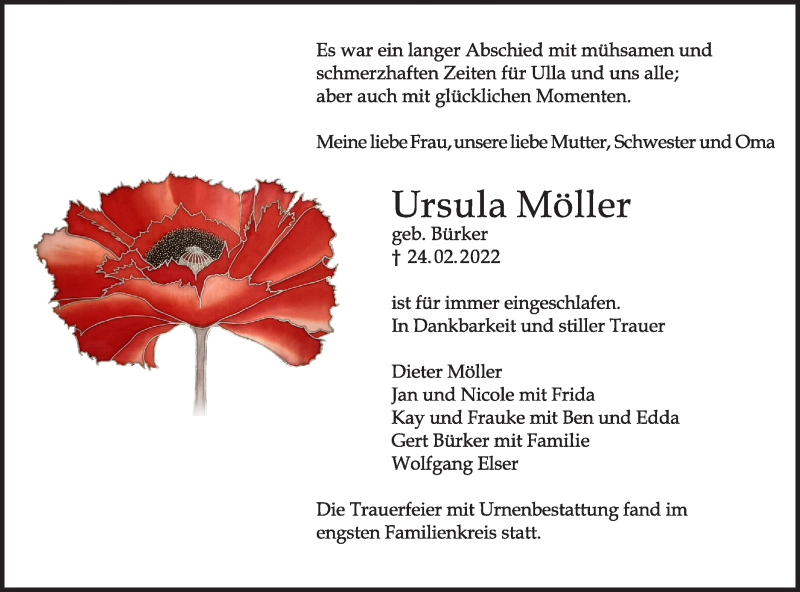 Es war ein langer Abschied mit mühsamen und schmerzhaften Zeiten für Ulla und uns alle; aber auch mit glücklichen Momenten.

Meine liebe Frau, unsere liebe Mutter, Schwester und Oma

Ursula Möller
geb. Bürker
† 24.02.2022

ist für immer eingeschlafen.
In Dankbarkeit und stiller Trauer

Dieter Möller
Jan und Nicole mit Frida
Kay und Frauke mit Ben und Edda
Gert Bürker mit Familie
Wolfgang Elser

Die Trauerfeier mit Urnenbestattung fand im engsten Familienkreis statt.